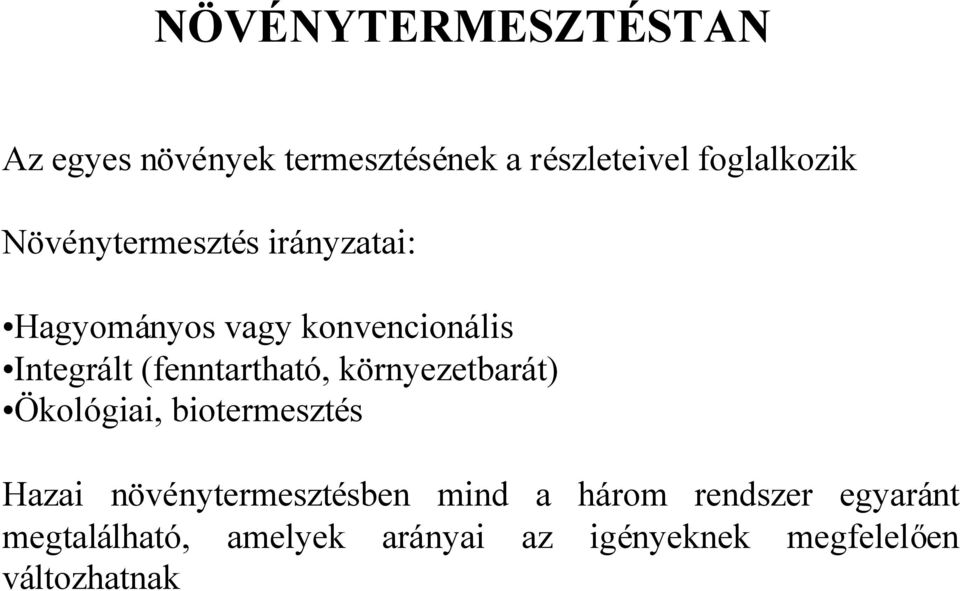 NÖVÉNYTERMESZTÉSTAN

Az egyes növények termesztésének a részleteivel foglalkozik

Növénytermesztés irányzatai:

•Hagyományos vagy konvencionális
•Integrált (fenntartható, környezetbarát)
•Ökológiai, biotermesztés

Hazai növénytermesztésben mind a három rendszer egyaránt megtalálható, amelyek arányai az igényeknek megfelelően változhatnak